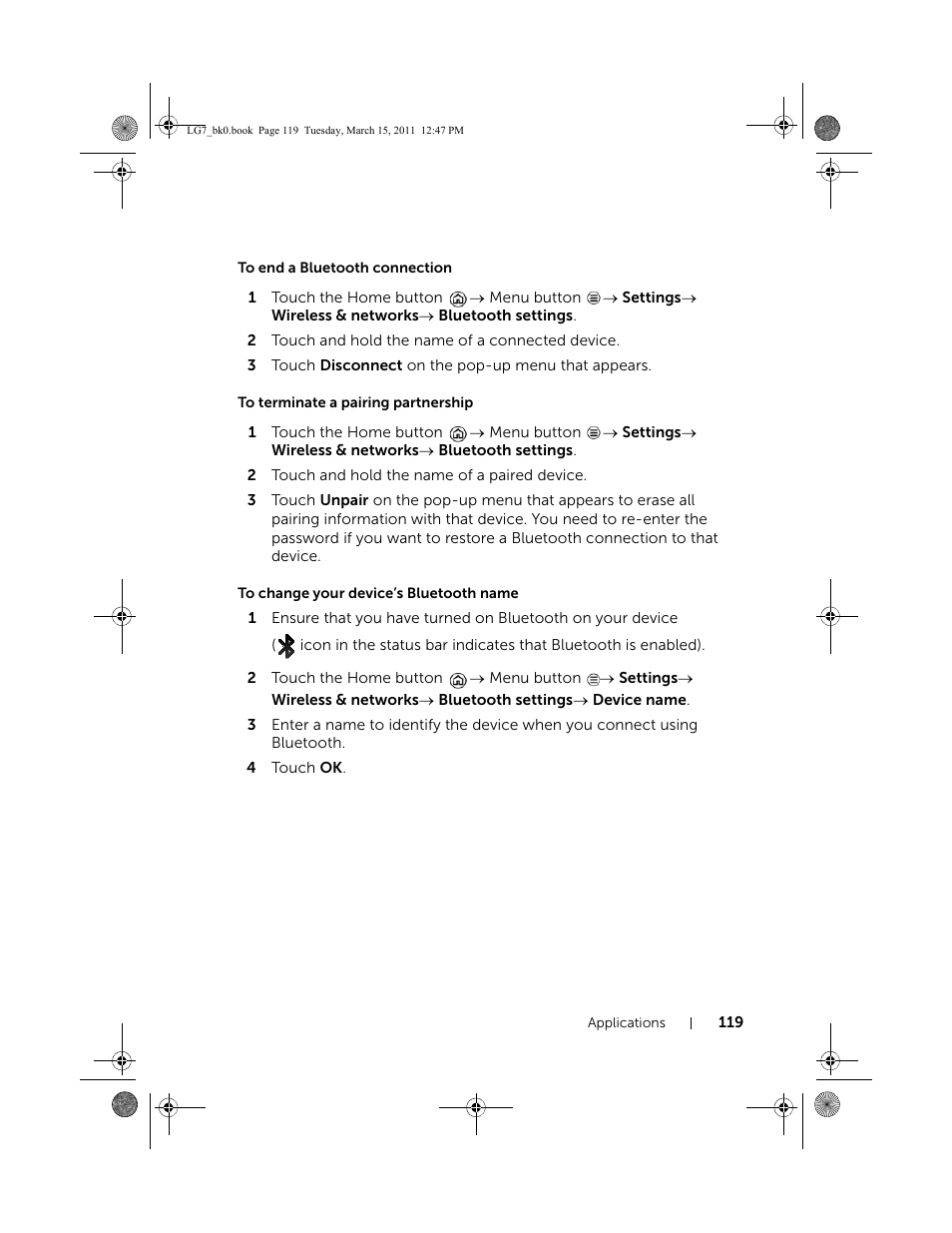 LG7_bk0.book Page 119 Tuesday, March 15, 2011 12:47 PM

To end a Bluetooth connection

1 Touch the Home button → Menu button → Settings→ Wireless & networks→ Bluetooth settings.

2 Touch and hold the name of a connected device.

3 Touch Disconnect on the pop-up menu that appears.

To terminate a pairing partnership

1 Touch the Home button → Menu button → Settings→ Wireless & networks→ Bluetooth settings.

2 Touch and hold the name of a paired device.

3 Touch Unpair on the pop-up menu that appears to erase all pairing information with that device. You need to re-enter the password if you want to restore a Bluetooth connection to that device.

To change your device's Bluetooth name

1 Ensure that you have turned on Bluetooth on your device ( icon in the status bar indicates that Bluetooth is enabled).

2 Touch the Home button → Menu button → Settings→ Wireless & networks→ Bluetooth settings→ Device name.

3 Enter a name to identify the device when you connect using Bluetooth.

4 Touch OK.

Applications | 119